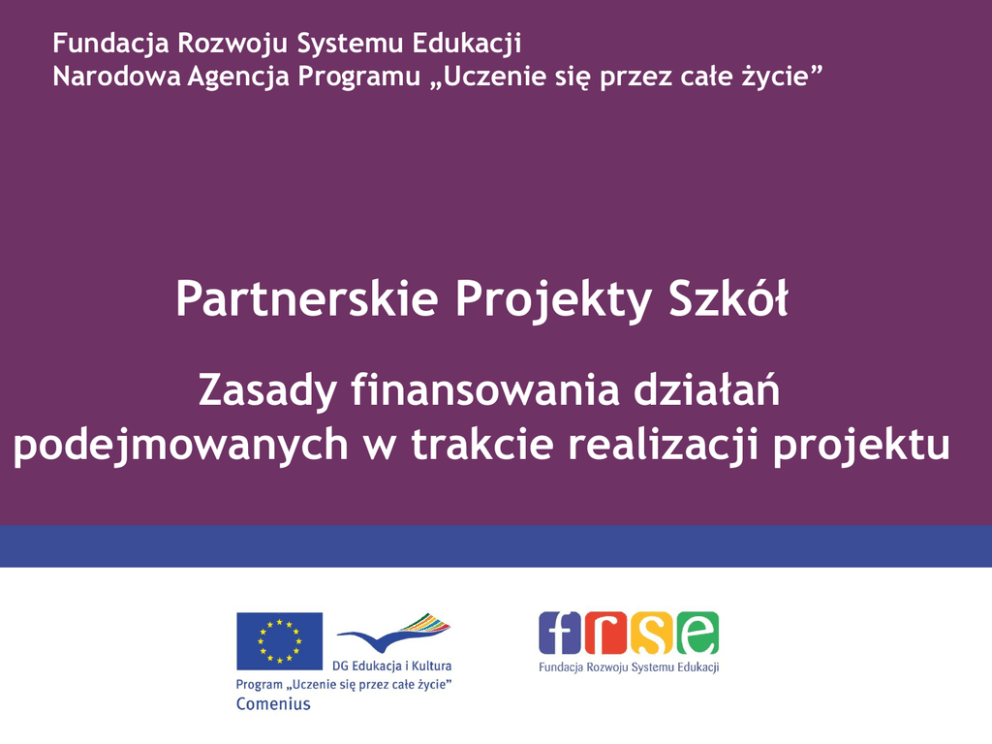 Fundacja Rozwoju Systemu Edukacji
Narodowa Agencja Programu „Uczenie się przez całe życie”

Partnerskie Projekty Szkół

Zasady finansowania działań podejmowanych w trakcie realizacji projektu

DG Edukacja i Kultura
Program „Uczenie się przez całe życie”
Comenius

frse
Fundacja Rozwoju Systemu Edukacji